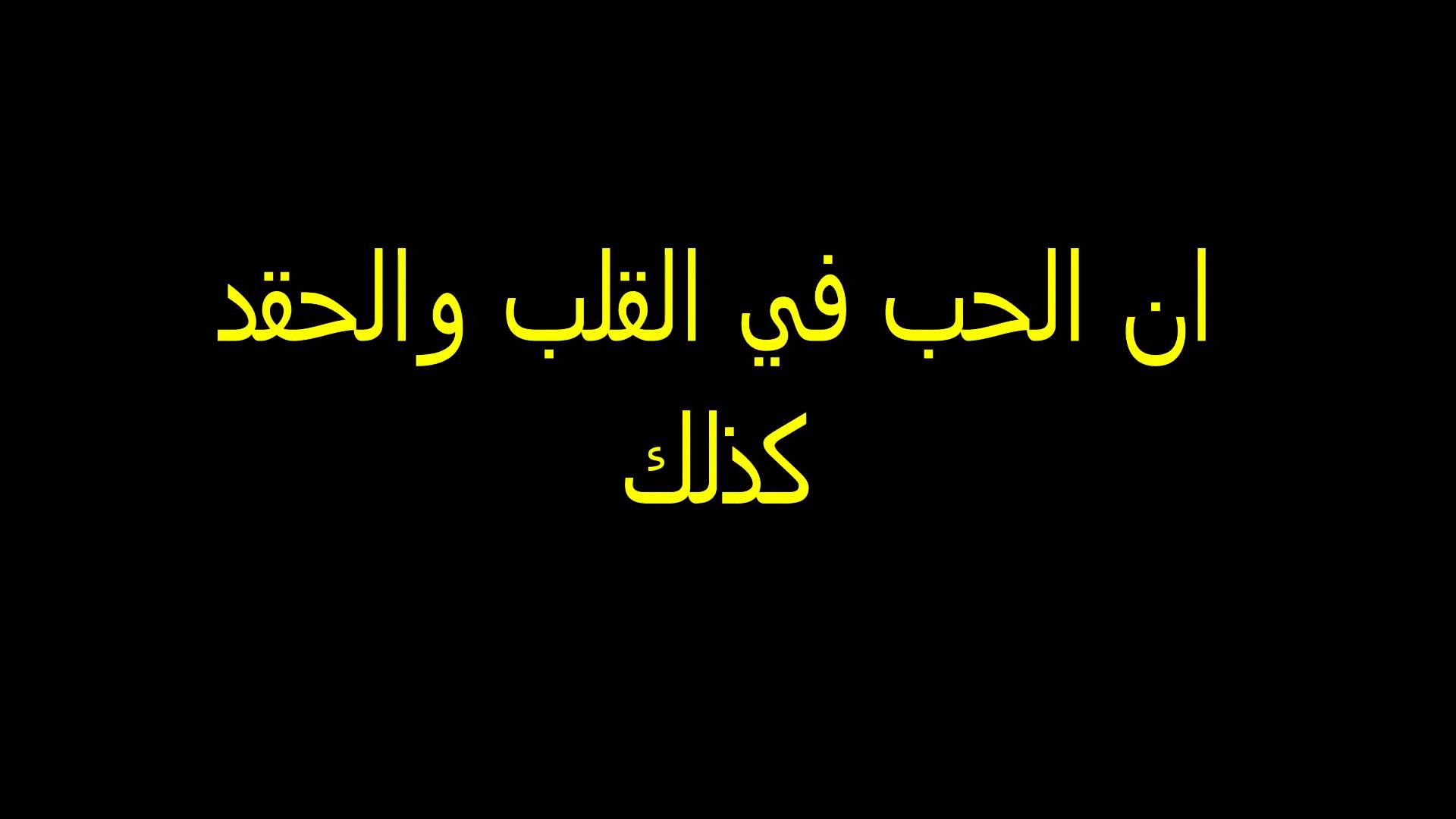 ان الحب في القلب والحقد كذلك